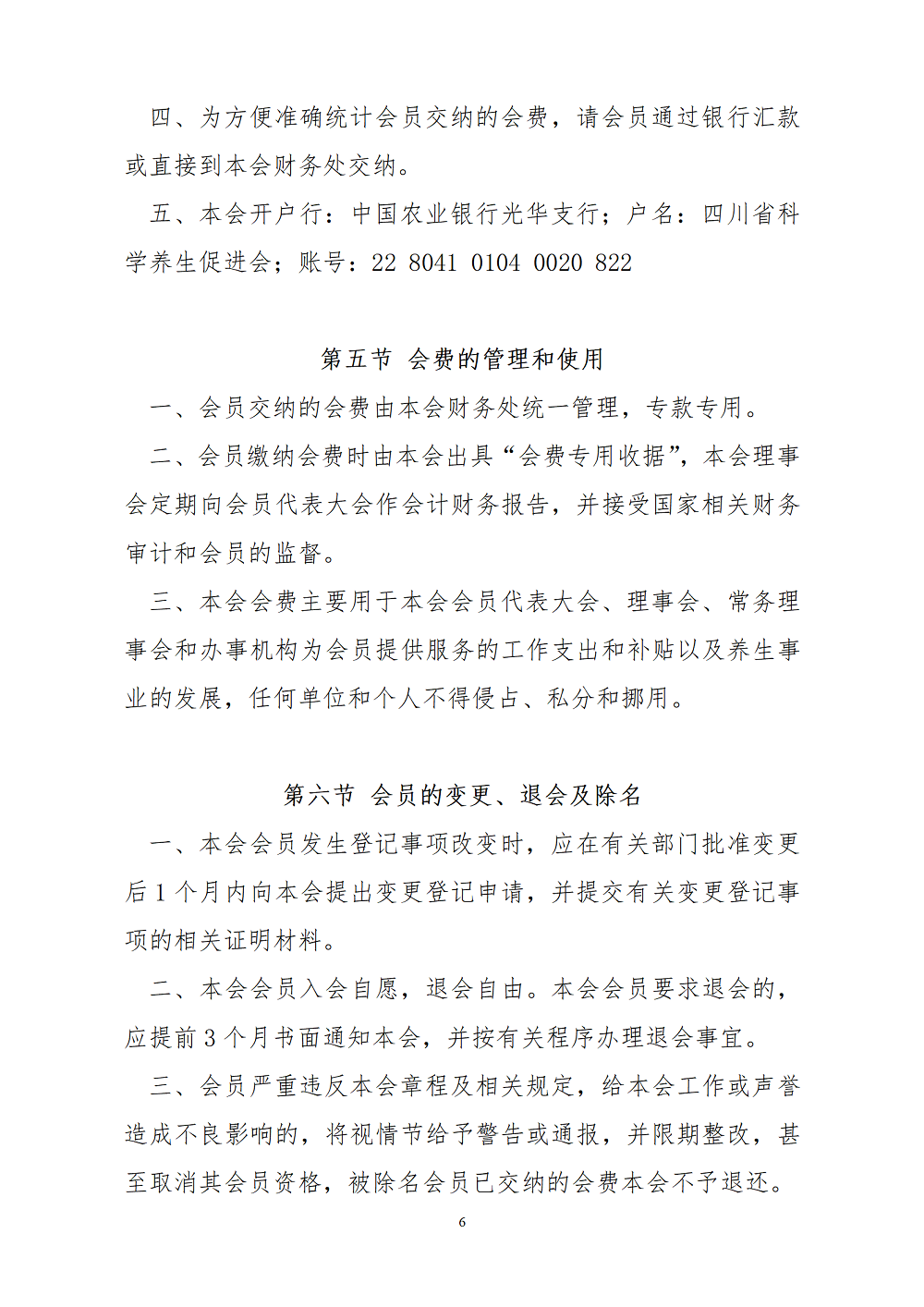 四、为方便准确统计会员交纳的会费，请会员通过银行汇款或直接到本会财务处交纳。

五、本会开户行：中国农业银行光华支行；户名：四川省科学养生促进会；账号：22 8041 0104 0020 822

第五节 会费的管理和使用

一、会员交纳的会费由本会财务处统一管理，专款专用。

二、会员缴纳会费时由本会出具“会费专用收据”，本会理事会定期向会员代表大会作会计财务报告，并接受国家相关财务审计和会员的监督。

三、本会会费主要用于本会会员代表大会、理事会、常务理事会和办事机构为会员提供服务的工作支出和补贴以及养生事业的发展，任何单位和个人不得侵占、私分和挪用。

第六节 会员的变更、退会及除名

一、本会会员发生登记事项改变时，应在有关部门批准变更后 1 个月内向本会提出变更登记申请，并提交有关变更登记事项的相关证明材料。

二、本会会员入会自愿，退会自由。本会会员要求退会的，应提前 3 个月书面通知本会，并按有关程序办理退会事宜。

三、会员严重违反本会章程及相关规定，给本会工作或声誉造成不良影响的，将视情节给予警告或通报，并限期整改，甚至取消其会员资格，被除名会员已交纳的会费本会不予退还。

6